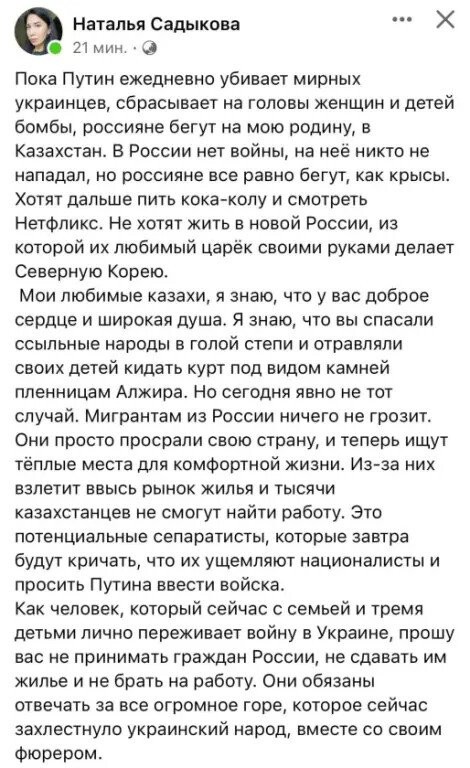 Наталья Садыкова
21 мин. ·

Пока Путин ежедневно убивает мирных украинцев, сбрасывает на головы женщин и детей бомбы, россияне бегут на мою родину, в Казахстан. В России нет войны, на неё никто не нападал, но россияне все равно бегут, как крысы. Хотят дальше пить кока-колу и смотреть Нетфликс. Не хотят жить в новой России, из которой их любимый царёк своими руками делает Северную Корею.

Мои любимые казахи, я знаю, что у вас доброе сердце и широкая душа. Я знаю, что вы спасали ссыльные народы в голой степи и отравляли своих детей кидать курт под видом камней пленницам Алжира. Но сегодня явно не тот случай. Мигрантам из России ничего не грозит. Они просто просрали свою страну, и теперь ищут тёплые места для комфортной жизни. Из-за них взлетит ввысь рынок жилья и тысячи казахстанцев не смогут найти работу. Это потенциальные сепаратисты, которые завтра будут кричать, что их ущемляют националисты и просить Путина ввести войска.

Как человек, который сейчас с семьей и тремя детьми лично переживает войну в Украине, прошу вас не принимать граждан России, не сдавать им жилье и не брать на работу. Они обязаны отвечать за все огромное горе, которое сейчас захлестнуло украинский народ, вместе со своим фюрером.